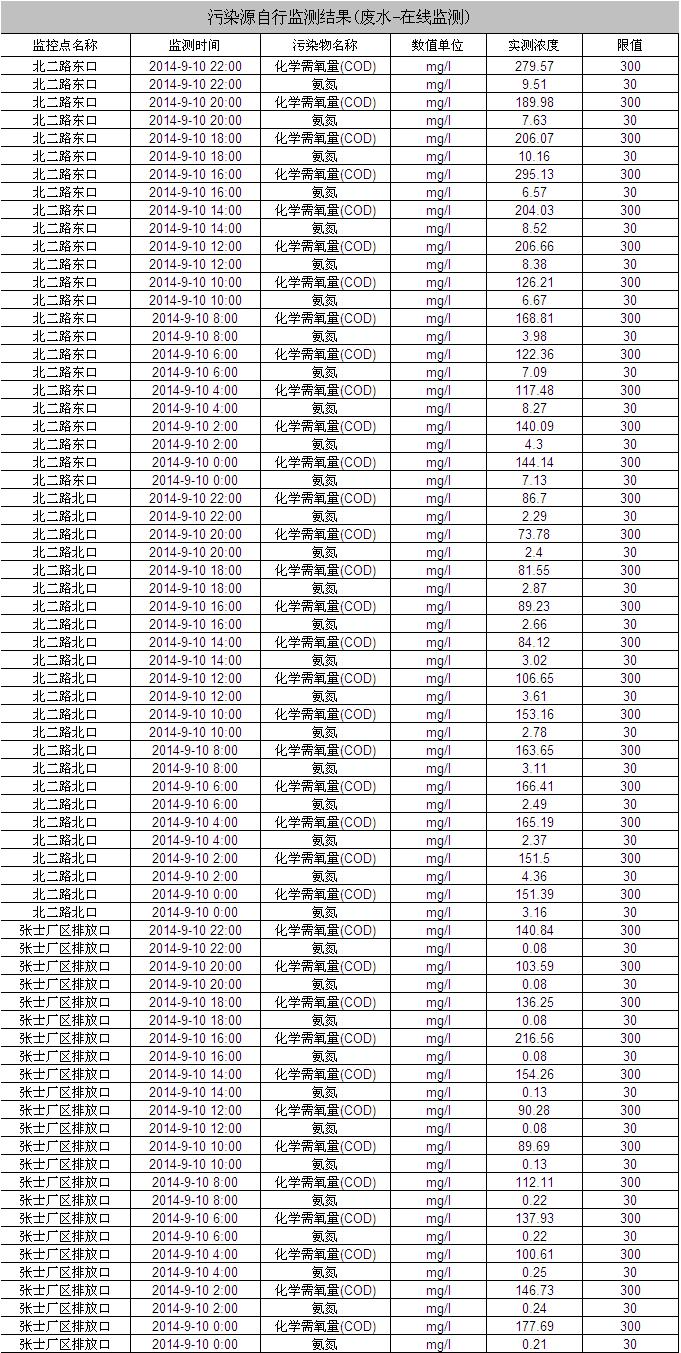 污染源自行监测结果(废水-在线监测)

| 监控点名称 | 监测时间 | 污染物名称 | 数值单位 | 实测浓度 | 限值 |
|---|---|---|---|---|---|
| 北二路东口 | 2014-9-10 22:00 | 化学需氧量(COD) | mg/l | 279.57 | 300 |
| 北二路东口 | 2014-9-10 22:00 | 氨氮 | mg/l | 9.51 | 30 |
| 北二路东口 | 2014-9-10 20:00 | 化学需氧量(COD) | mg/l | 189.98 | 300 |
| 北二路东口 | 2014-9-10 20:00 | 氨氮 | mg/l | 7.63 | 30 |
| 北二路东口 | 2014-9-10 18:00 | 化学需氧量(COD) | mg/l | 206.07 | 300 |
| 北二路东口 | 2014-9-10 18:00 | 氨氮 | mg/l | 10.16 | 30 |
| 北二路东口 | 2014-9-10 16:00 | 化学需氧量(COD) | mg/l | 295.13 | 300 |
| 北二路东口 | 2014-9-10 16:00 | 氨氮 | mg/l | 6.57 | 30 |
| 北二路东口 | 2014-9-10 14:00 | 化学需氧量(COD) | mg/l | 204.03 | 300 |
| 北二路东口 | 2014-9-10 14:00 | 氨氮 | mg/l | 8.52 | 30 |
| 北二路东口 | 2014-9-10 12:00 | 化学需氧量(COD) | mg/l | 206.66 | 300 |
| 北二路东口 | 2014-9-10 12:00 | 氨氮 | mg/l | 8.38 | 30 |
| 北二路东口 | 2014-9-10 10:00 | 化学需氧量(COD) | mg/l | 126.21 | 300 |
| 北二路东口 | 2014-9-10 10:00 | 氨氮 | mg/l | 6.67 | 30 |
| 北二路东口 | 2014-9-10 8:00 | 化学需氧量(COD) | mg/l | 168.81 | 300 |
| 北二路东口 | 2014-9-10 8:00 | 氨氮 | mg/l | 3.98 | 30 |
| 北二路东口 | 2014-9-10 6:00 | 化学需氧量(COD) | mg/l | 122.36 | 300 |
| 北二路东口 | 2014-9-10 6:00 | 氨氮 | mg/l | 7.09 | 30 |
| 北二路东口 | 2014-9-10 4:00 | 化学需氧量(COD) | mg/l | 117.48 | 300 |
| 北二路东口 | 2014-9-10 4:00 | 氨氮 | mg/l | 8.27 | 30 |
| 北二路东口 | 2014-9-10 2:00 | 化学需氧量(COD) | mg/l | 140.09 | 300 |
| 北二路东口 | 2014-9-10 2:00 | 氨氮 | mg/l | 4.3 | 30 |
| 北二路东口 | 2014-9-10 0:00 | 化学需氧量(COD) | mg/l | 144.14 | 300 |
| 北二路东口 | 2014-9-10 0:00 | 氨氮 | mg/l | 7.13 | 30 |
| 北二路北口 | 2014-9-10 22:00 | 化学需氧量(COD) | mg/l | 86.7 | 300 |
| 北二路北口 | 2014-9-10 22:00 | 氨氮 | mg/l | 2.29 | 30 |
| 北二路北口 | 2014-9-10 20:00 | 化学需氧量(COD) | mg/l | 73.78 | 300 |
| 北二路北口 | 2014-9-10 20:00 | 氨氮 | mg/l | 2.4 | 30 |
| 北二路北口 | 2014-9-10 18:00 | 化学需氧量(COD) | mg/l | 81.55 | 300 |
| 北二路北口 | 2014-9-10 18:00 | 氨氮 | mg/l | 2.87 | 30 |
| 北二路北口 | 2014-9-10 16:00 | 化学需氧量(COD) | mg/l | 89.23 | 300 |
| 北二路北口 | 2014-9-10 16:00 | 氨氮 | mg/l | 2.66 | 30 |
| 北二路北口 | 2014-9-10 14:00 | 化学需氧量(COD) | mg/l | 84.12 | 300 |
| 北二路北口 | 2014-9-10 14:00 | 氨氮 | mg/l | 3.02 | 30 |
| 北二路北口 | 2014-9-10 12:00 | 化学需氧量(COD) | mg/l | 106.65 | 300 |
| 北二路北口 | 2014-9-10 12:00 | 氨氮 | mg/l | 3.61 | 30 |
| 北二路北口 | 2014-9-10 10:00 | 化学需氧量(COD) | mg/l | 153.16 | 300 |
| 北二路北口 | 2014-9-10 10:00 | 氨氮 | mg/l | 2.78 | 30 |
| 北二路北口 | 2014-9-10 8:00 | 化学需氧量(COD) | mg/l | 163.65 | 300 |
| 北二路北口 | 2014-9-10 8:00 | 氨氮 | mg/l | 3.11 | 30 |
| 北二路北口 | 2014-9-10 6:00 | 化学需氧量(COD) | mg/l | 166.41 | 300 |
| 北二路北口 | 2014-9-10 6:00 | 氨氮 | mg/l | 2.49 | 30 |
| 北二路北口 | 2014-9-10 4:00 | 化学需氧量(COD) | mg/l | 165.19 | 300 |
| 北二路北口 | 2014-9-10 4:00 | 氨氮 | mg/l | 2.37 | 30 |
| 北二路北口 | 2014-9-10 2:00 | 化学需氧量(COD) | mg/l | 151.5 | 300 |
| 北二路北口 | 2014-9-10 2:00 | 氨氮 | mg/l | 4.36 | 30 |
| 北二路北口 | 2014-9-10 0:00 | 化学需氧量(COD) | mg/l | 151.39 | 300 |
| 北二路北口 | 2014-9-10 0:00 | 氨氮 | mg/l | 3.16 | 30 |
| 张士厂区排放口 | 2014-9-10 22:00 | 化学需氧量(COD) | mg/l | 140.84 | 300 |
| 张士厂区排放口 | 2014-9-10 22:00 | 氨氮 | mg/l | 0.08 | 30 |
| 张士厂区排放口 | 2014-9-10 20:00 | 化学需氧量(COD) | mg/l | 103.59 | 300 |
| 张士厂区排放口 | 2014-9-10 20:00 | 氨氮 | mg/l | 0.08 | 30 |
| 张士厂区排放口 | 2014-9-10 18:00 | 化学需氧量(COD) | mg/l | 136.25 | 300 |
| 张士厂区排放口 | 2014-9-10 18:00 | 氨氮 | mg/l | 0.08 | 30 |
| 张士厂区排放口 | 2014-9-10 16:00 | 化学需氧量(COD) | mg/l | 216.56 | 300 |
| 张士厂区排放口 | 2014-9-10 16:00 | 氨氮 | mg/l | 0.08 | 30 |
| 张士厂区排放口 | 2014-9-10 14:00 | 化学需氧量(COD) | mg/l | 154.26 | 300 |
| 张士厂区排放口 | 2014-9-10 14:00 | 氨氮 | mg/l | 0.13 | 30 |
| 张士厂区排放口 | 2014-9-10 12:00 | 化学需氧量(COD) | mg/l | 90.28 | 300 |
| 张士厂区排放口 | 2014-9-10 12:00 | 氨氮 | mg/l | 0.08 | 30 |
| 张士厂区排放口 | 2014-9-10 10:00 | 化学需氧量(COD) | mg/l | 89.69 | 300 |
| 张士厂区排放口 | 2014-9-10 10:00 | 氨氮 | mg/l | 0.13 | 30 |
| 张士厂区排放口 | 2014-9-10 8:00 | 化学需氧量(COD) | mg/l | 112.11 | 300 |
| 张士厂区排放口 | 2014-9-10 8:00 | 氨氮 | mg/l | 0.22 | 30 |
| 张士厂区排放口 | 2014-9-10 6:00 | 化学需氧量(COD) | mg/l | 137.93 | 300 |
| 张士厂区排放口 | 2014-9-10 6:00 | 氨氮 | mg/l | 0.22 | 30 |
| 张士厂区排放口 | 2014-9-10 4:00 | 化学需氧量(COD) | mg/l | 100.61 | 300 |
| 张士厂区排放口 | 2014-9-10 4:00 | 氨氮 | mg/l | 0.25 | 30 |
| 张士厂区排放口 | 2014-9-10 2:00 | 化学需氧量(COD) | mg/l | 146.73 | 300 |
| 张士厂区排放口 | 2014-9-10 2:00 | 氨氮 | mg/l | 0.24 | 30 |
| 张士厂区排放口 | 2014-9-10 0:00 | 化学需氧量(COD) | mg/l | 177.69 | 300 |
| 张士厂区排放口 | 2014-9-10 0:00 | 氨氮 | mg/l | 0.21 | 30 |